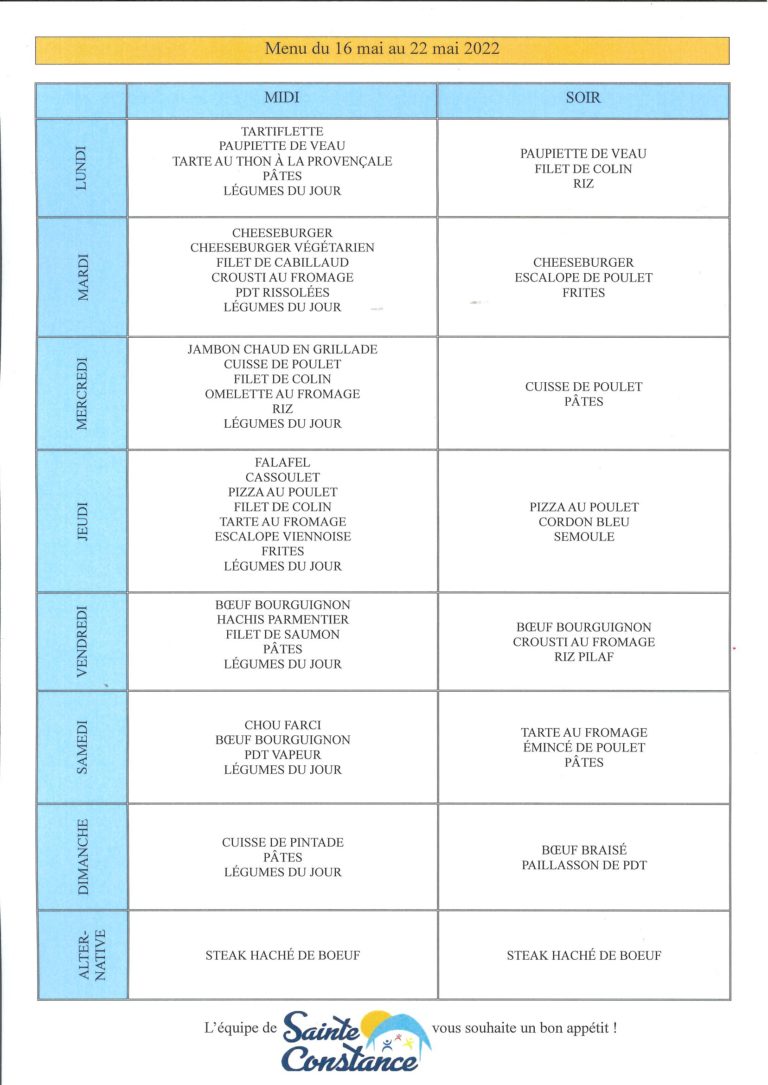 Menu du 16 mai au 22 mai 2022

|  | MIDI | SOIR |
|---|---|---|
| LUNDI | TARTIFLETTE PAUPIETTE DE VEAU TARTE AU THON À LA PROVENÇALE PÂTES LÉGUMES DU JOUR | PAUPIETTE DE VEAU FILET DE COLIN RIZ |
| MARDI | CHEESEBURGER CHEESEBURGER VÉGÉTARIEN FILET DE CABILLAUD CROUSTI AU FROMAGE PDT RISSOLÉES LÉGUMES DU JOUR | CHEESEBURGER ESCALOPE DE POULET FRITES |
| MERCREDI | JAMBON CHAUD EN GRILLADE CUISSE DE POULET FILET DE COLIN OMELETTE AU FROMAGE RIZ LÉGUMES DU JOUR | CUISSE DE POULET PÂTES |
| JEUDI | FALAFEL CASSOULET PIZZA AU POULET FILET DE COLIN TARTE AU FROMAGE ESCALOPE VIENNOISE FRITES LÉGUMES DU JOUR | PIZZA AU POULET CORDON BLEU SEMOULE |
| VENDREDI | BŒUF BOURGUIGNON HACHIS PARMENTIER FILET DE SAUMON PÂTES LÉGUMES DU JOUR | BŒUF BOURGUIGNON CROUSTI AU FROMAGE RIZ PILAF |
| SAMEDI | CHOU FARCI BŒUF BOURGUIGNON PDT VAPEUR LÉGUMES DU JOUR | TARTE AU FROMAGE ÉMINCÉ DE POULET PÂTES |
| DIMANCHE | CUISSE DE PINTADE PÂTES LÉGUMES DU JOUR | BŒUF BRAISÉ PAILLASSON DE PDT |
| ALTER-NATIVE | STEAK HACHÉ DE BOEUF | STEAK HACHÉ DE BOEUF |

L'équipe de Sainte Constance vous souhaite un bon appétit !